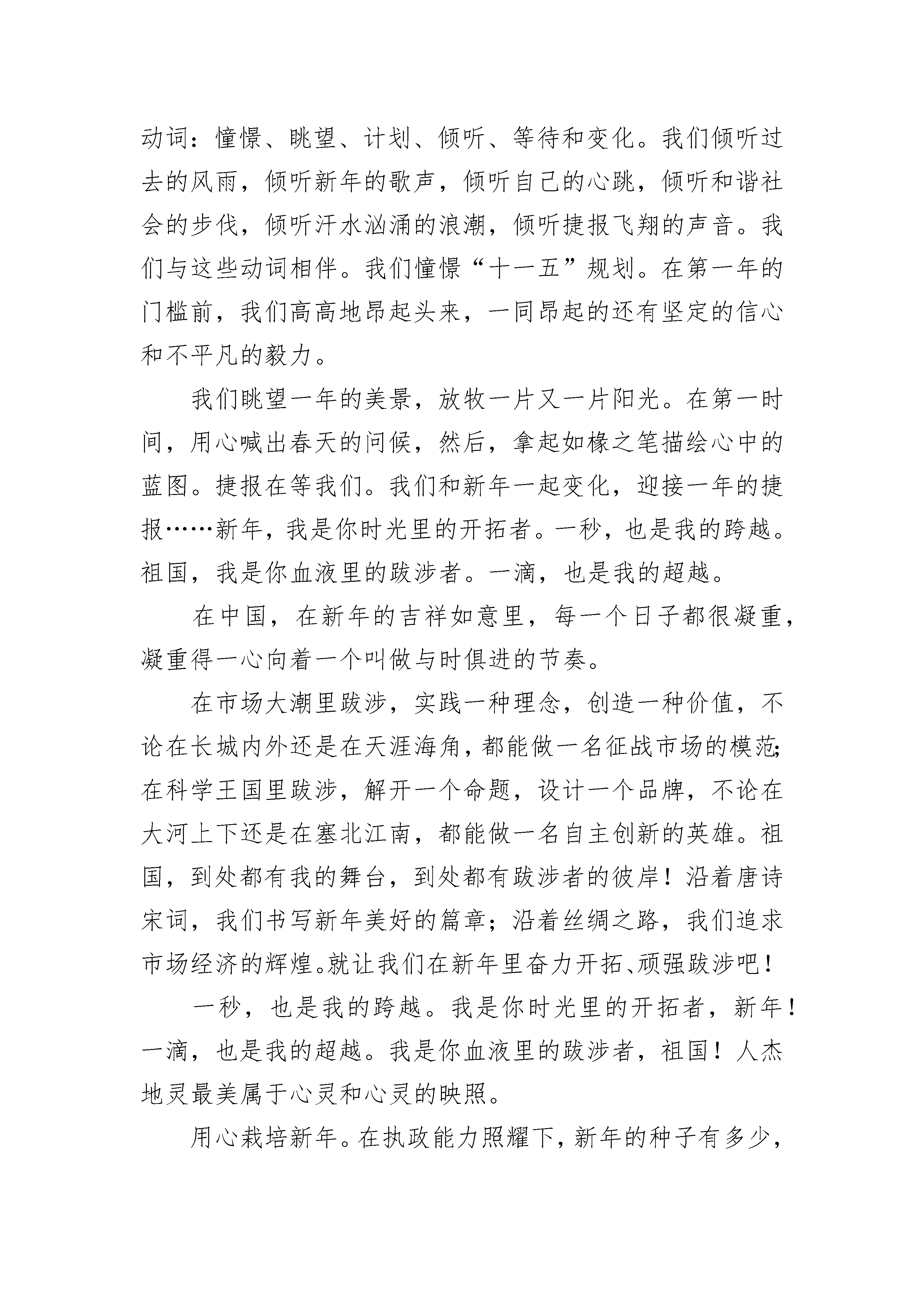 动词：憧憬、眺望、计划、倾听、等待和变化。我们倾听过去的风雨，倾听新年的歌声，倾听自己的心跳，倾听和谐社会的步伐，倾听汗水汹涌的浪潮，倾听捷报飞翔的声音。我们与这些动词相伴。我们憧憬“十一五”规划。在第一年的门槛前，我们高高地昂起头来，一同昂起的还有坚定的信心和不平凡的毅力。

我们眺望一年的美景，放牧一片又一片阳光。在第一时间，用心喊出春天的问候，然后，拿起如椽之笔描绘心中的蓝图。捷报在等我们。我们和新年一起变化，迎接一年的捷报……新年，我是你时光里的开拓者。一秒，也是我的跨越。祖国，我是你血液里的跋涉者。一滴，也是我的超越。

在中国，在新年的吉祥如意里，每一个日子都很凝重，凝重得一心向着一个叫做与时俱进的节奏。

在市场大潮里跋涉，实践一种理念，创造一种价值，不论在长城内外还是在天涯海角，都能做一名征战市场的模范；在科学王国里跋涉，解开一个命题，设计一个品牌，不论在大河上下还是在塞北江南，都能做一名自主创新的英雄。祖国，到处都有我的舞台，到处都有跋涉者的彼岸！沿着唐诗宋词，我们书写新年美好的篇章；沿着丝绸之路，我们追求市场经济的辉煌。就让我们在新年里奋力开拓、顽强跋涉吧！

一秒，也是我的跨越。我是你时光里的开拓者，新年！一滴，也是我的超越。我是你血液里的跋涉者，祖国！人杰地灵最美属于心灵和心灵的映照。

用心栽培新年。在执政能力照耀下，新年的种子有多少，